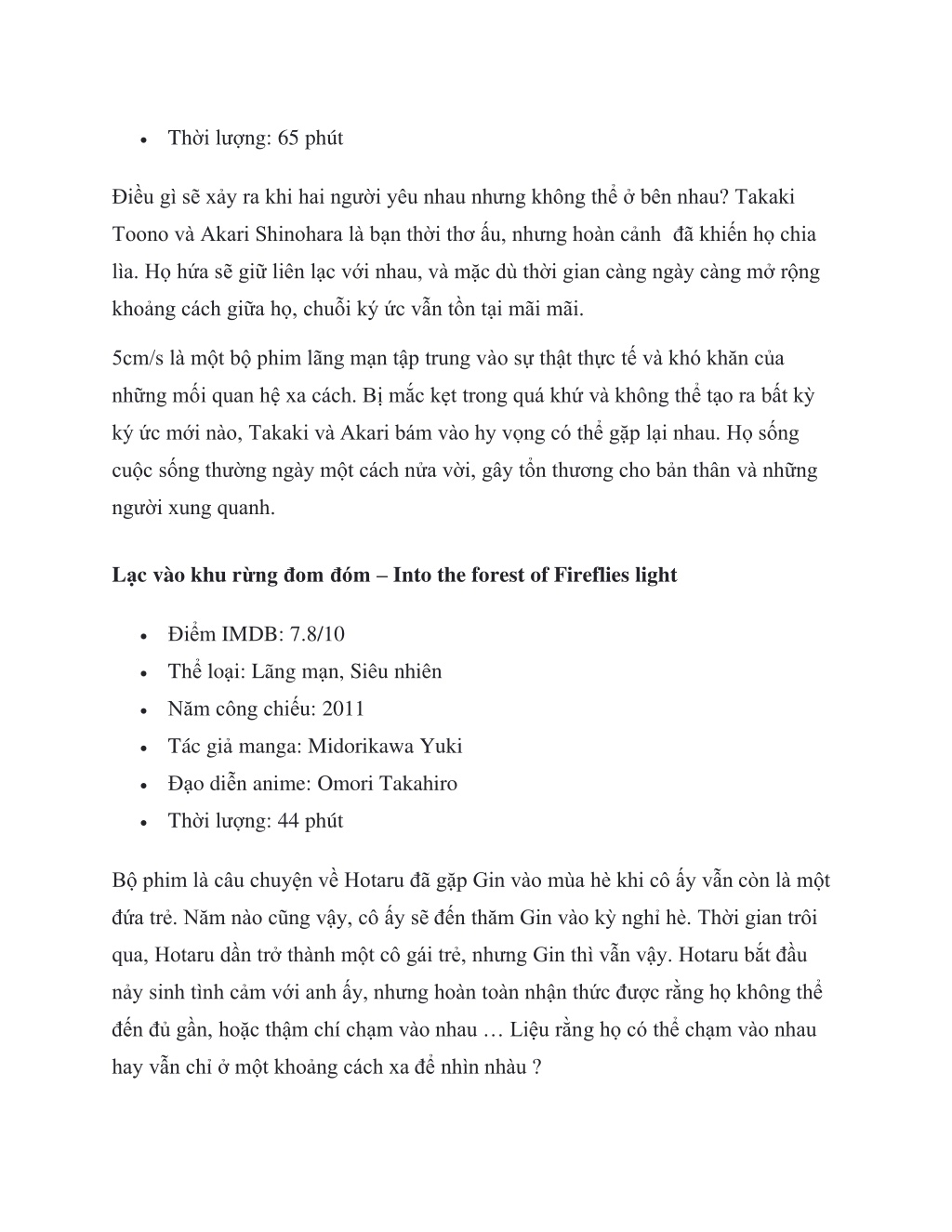 • Thời lượng: 65 phút

Điều gì sẽ xảy ra khi hai người yêu nhau nhưng không thể ở bên nhau? Takaki Toono và Akari Shinohara là bạn thời thơ ấu, nhưng hoàn cảnh đã khiến họ chia lìa. Họ hứa sẽ giữ liên lạc với nhau, và mặc dù thời gian càng ngày càng mở rộng khoảng cách giữa họ, chuỗi ký ức vẫn tồn tại mãi mãi.

5cm/s là một bộ phim lãng mạn tập trung vào sự thật thực tế và khó khăn của những mối quan hệ xa cách. Bị mắc kẹt trong quá khứ và không thể tạo ra bất kỳ ký ức mới nào, Takaki và Akari bám vào hy vọng có thể gặp lại nhau. Họ sống cuộc sống thường ngày một cách nửa vời, gây tổn thương cho bản thân và những người xung quanh.

Lạc vào khu rừng đom đóm – Into the forest of Fireflies light

• Điểm IMDB: 7.8/10
• Thể loại: Lãng mạn, Siêu nhiên
• Năm công chiếu: 2011
• Tác giả manga: Midorikawa Yuki
• Đạo diễn anime: Omori Takahiro
• Thời lượng: 44 phút

Bộ phim là câu chuyện về Hotaru đã gặp Gin vào mùa hè khi cô ấy vẫn còn là một đứa trẻ. Năm nào cũng vậy, cô ấy sẽ đến thăm Gin vào kỳ nghỉ hè. Thời gian trôi qua, Hotaru dần trở thành một cô gái trẻ, nhưng Gin thì vẫn vậy. Hotaru bắt đầu nảy sinh tình cảm với anh ấy, nhưng hoàn toàn nhận thức được rằng họ không thể đến đủ gần, hoặc thậm chí chạm vào nhau … Liệu rằng họ có thể chạm vào nhau hay vẫn chỉ ở một khoảng cách xa để nhìn nhàu ?